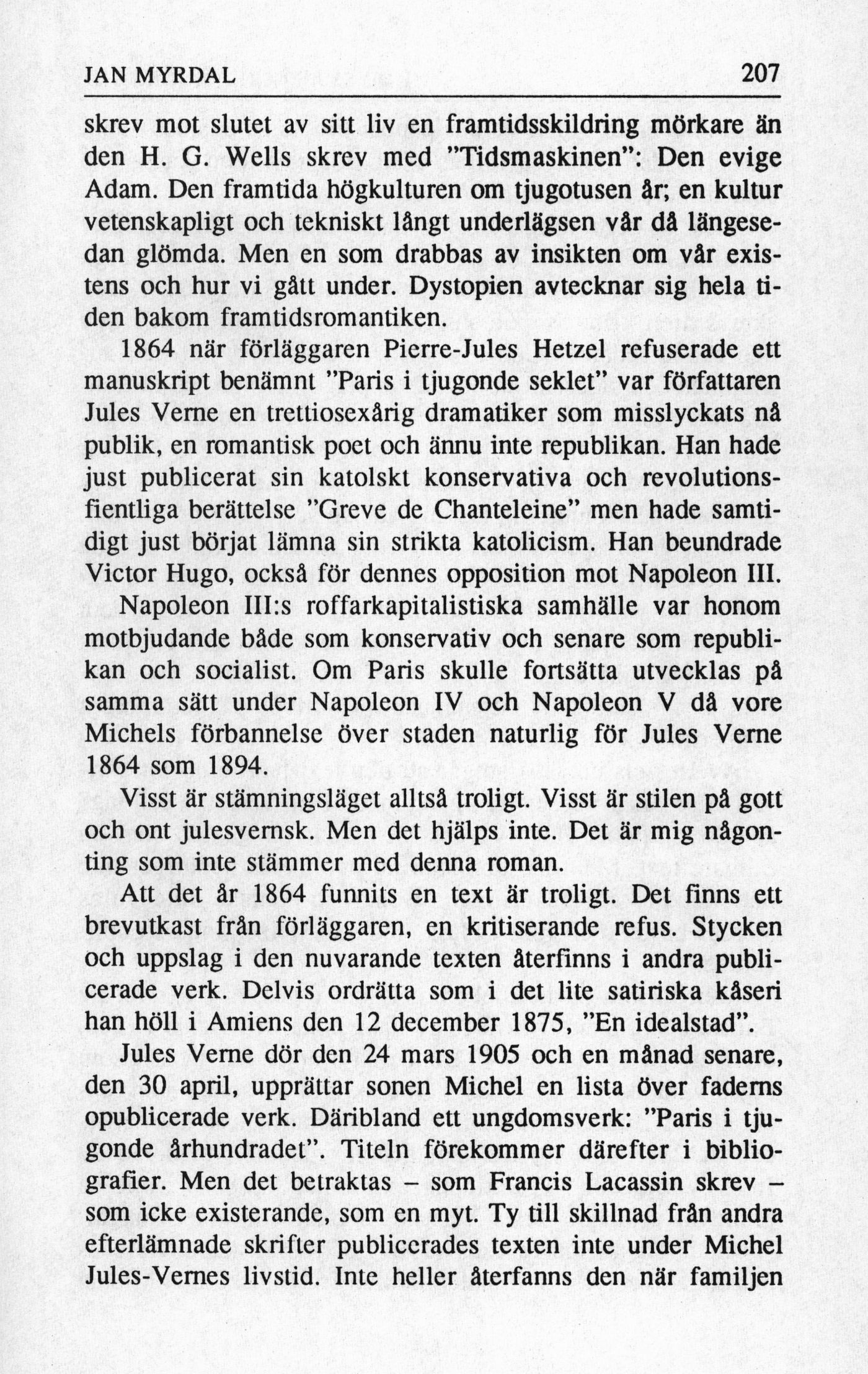 JAN MYRDAL 207

skrev mot slutet av sitt liv en framtidsskildring mörkare än den H. G. Wells skrev med "Tidsmaskinen": Den evige Adam. Den framtida högkulturen om tjugotusen år; en kultur vetenskapligt och tekniskt långt underlägsen vår då längesedan glömda. Men en som drabbas av insikten om vår existens och hur vi gått under. Dystopien avtecknar sig hela tiden bakom framtidsromantiken.

1864 när förläggaren Pierre-Jules Hetzel refuserade ett manuskript benämnt "Paris i tjugonde seklet" var författaren Jules Verne en trettiosexårig dramatiker som misslyckats nå publik, en romantisk poet och ännu inte republikan. Han hade just publicerat sin katolskt konservativa och revolutionsfientliga berättelse "Greve de Chanteleine" men hade samtidigt just börjat lämna sin strikta katolicism. Han beundrade Victor Hugo, också för dennes opposition mot Napoleon III.

Napoleon III:s roffarkapitalistiska samhälle var honom motbjudande både som konservativ och senare som republikan och socialist. Om Paris skulle fortsätta utvecklas på samma sätt under Napoleon IV och Napoleon V då vore Michels förbannelse över staden naturlig för Jules Verne 1864 som 1894.

Visst är stämningsläget alltså troligt. Visst är stilen på gott och ont julesvernsk. Men det hjälps inte. Det är mig någonting som inte stämmer med denna roman.

Att det år 1864 funnits en text är troligt. Det finns ett brevutkast från förläggaren, en kritiserande refus. Stycken och uppslag i den nuvarande texten återfinns i andra publicerade verk. Delvis ordrätta som i det lite satiriska kåseri han höll i Amiens den 12 december 1875, "En idealstad".

Jules Verne dör den 24 mars 1905 och en månad senare, den 30 april, upprättar sonen Michel en lista över faderns opublicerade verk. Däribland ett ungdomsverk: "Paris i tjugonde århundradet". Titeln förekommer därefter i bibliografier. Men det betraktas – som Francis Lacassin skrev – som icke existerande, som en myt. Ty till skillnad från andra efterlämnade skrifter publicerades texten inte under Michel Jules-Vernes livstid. Inte heller återfanns den när familjen